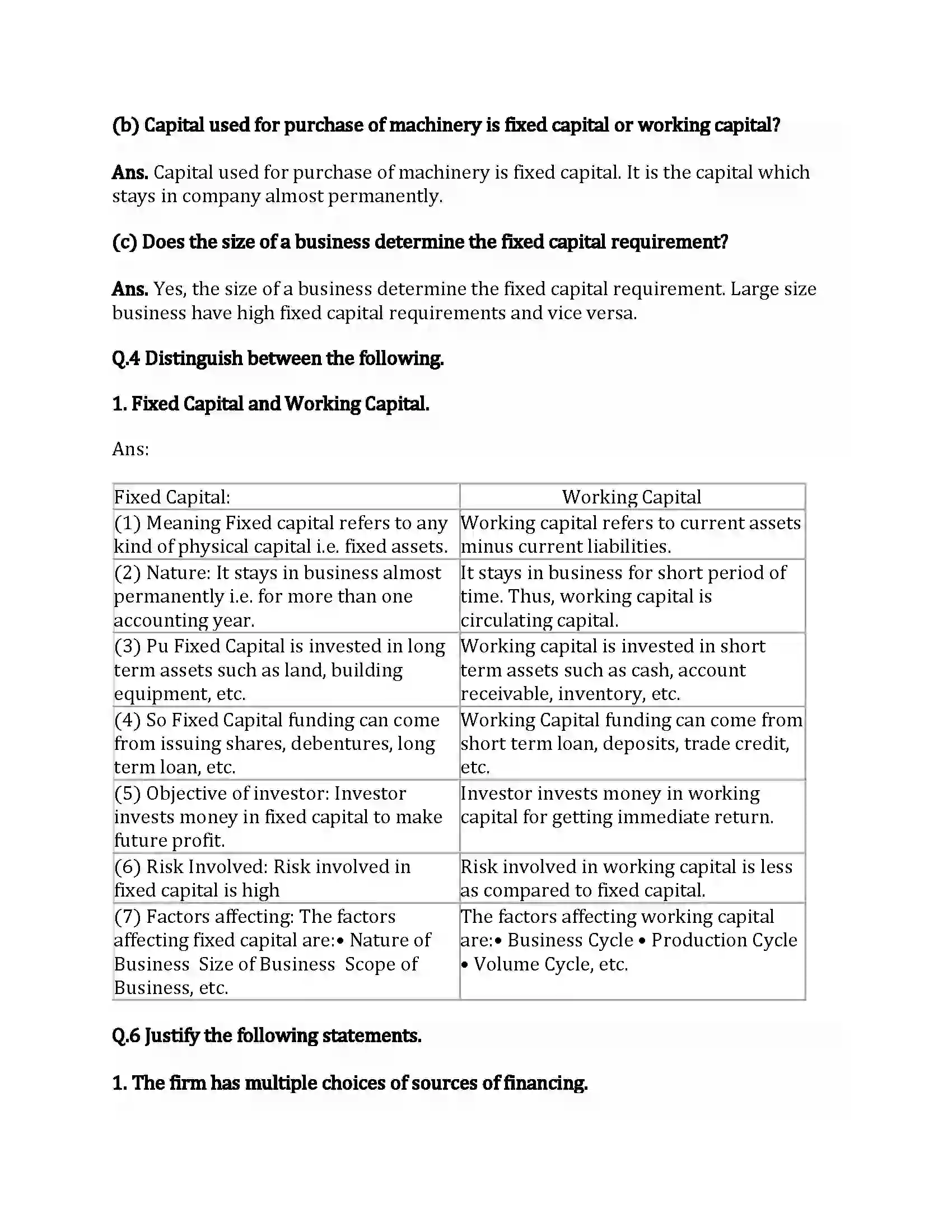 (b) Capital used for purchase of machinery is fixed capital or working capital?

Ans. Capital used for purchase of machinery is fixed capital. It is the capital which stays in company almost permanently.

(c) Does the size of a business determine the fixed capital requirement?

Ans. Yes, the size of a business determine the fixed capital requirement. Large size business have high fixed capital requirements and vice versa.

Q.4 Distinguish between the following.

1. Fixed Capital and Working Capital.

Ans:

| Fixed Capital: | Working Capital |
|---|---|
| (1) Meaning Fixed capital refers to any kind of physical capital i.e. fixed assets. | Working capital refers to current assets minus current liabilities. |
| (2) Nature: It stays in business almost permanently i.e. for more than one accounting year. | It stays in business for short period of time. Thus, working capital is circulating capital. |
| (3) Pu Fixed Capital is invested in long term assets such as land, building equipment, etc. | Working capital is invested in short term assets such as cash, account receivable, inventory, etc. |
| (4) So Fixed Capital funding can come from issuing shares, debentures, long term loan, etc. | Working Capital funding can come from short term loan, deposits, trade credit, etc. |
| (5) Objective of investor: Investor invests money in fixed capital to make future profit. | Investor invests money in working capital for getting immediate return. |
| (6) Risk Involved: Risk involved in fixed capital is high | Risk involved in working capital is less as compared to fixed capital. |
| (7) Factors affecting: The factors affecting fixed capital are:• Nature of Business  Size of Business  Scope of Business, etc. | The factors affecting working capital are:• Business Cycle • Production Cycle • Volume Cycle, etc. |

Q.6 Justify the following statements.

1. The firm has multiple choices of sources of financing.